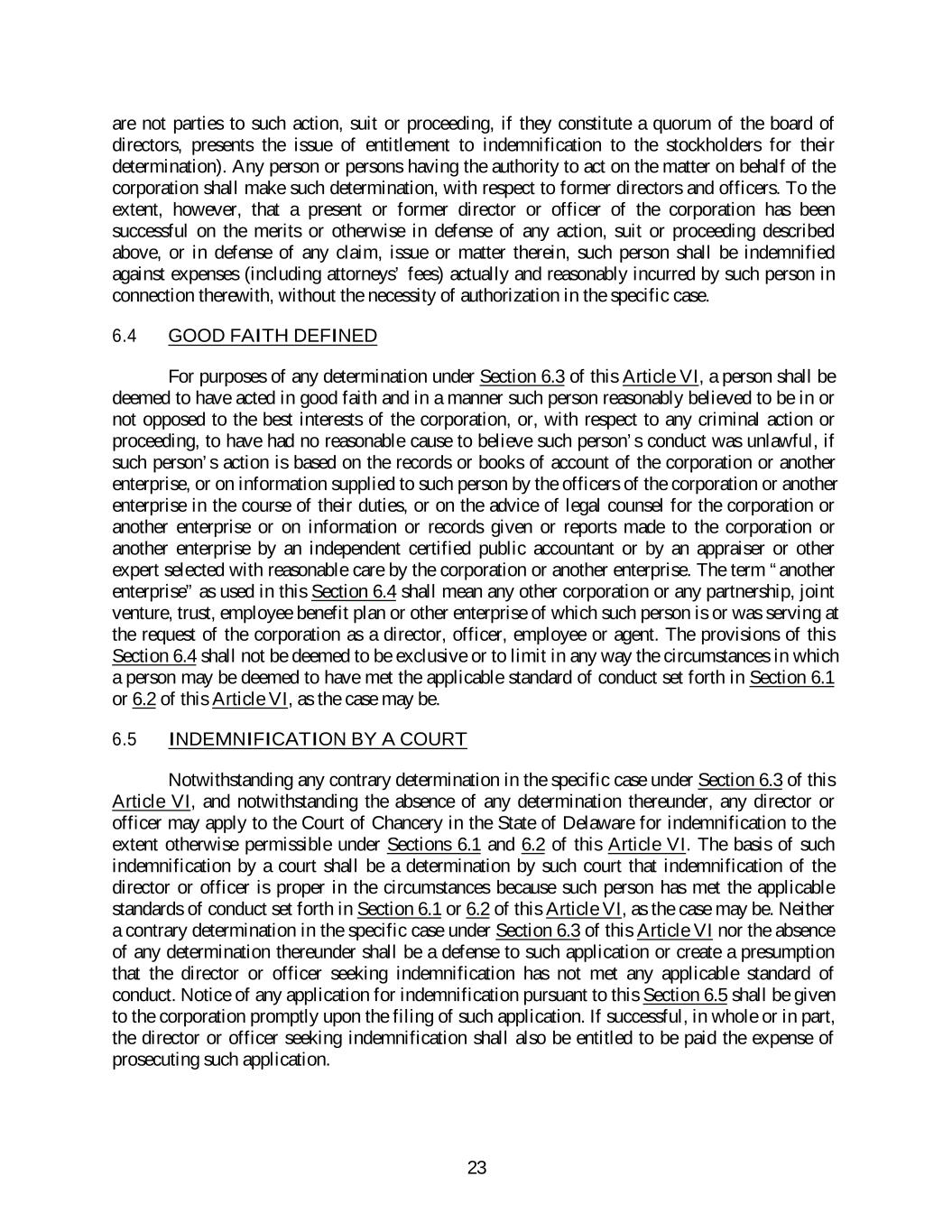 are not parties to such action, suit or proceeding, if they constitute a quorum of the board of directors, presents the issue of entitlement to indemnification to the stockholders for their determination). Any person or persons having the authority to act on the matter on behalf of the corporation shall make such determination, with respect to former directors and officers. To the extent, however, that a present or former director or officer of the corporation has been successful on the merits or otherwise in defense of any action, suit or proceeding described above, or in defense of any claim, issue or matter therein, such person shall be indemnified against expenses (including attorneys' fees) actually and reasonably incurred by such person in connection therewith, without the necessity of authorization in the specific case.

6.4 GOOD FAITH DEFINED

For purposes of any determination under Section 6.3 of this Article VI, a person shall be deemed to have acted in good faith and in a manner such person reasonably believed to be in or not opposed to the best interests of the corporation, or, with respect to any criminal action or proceeding, to have had no reasonable cause to believe such person's conduct was unlawful, if such person's action is based on the records or books of account of the corporation or another enterprise, or on information supplied to such person by the officers of the corporation or another enterprise in the course of their duties, or on the advice of legal counsel for the corporation or another enterprise or on information or records given or reports made to the corporation or another enterprise by an independent certified public accountant or by an appraiser or other expert selected with reasonable care by the corporation or another enterprise. The term "another enterprise" as used in this Section 6.4 shall mean any other corporation or any partnership, joint venture, trust, employee benefit plan or other enterprise of which such person is or was serving at the request of the corporation as a director, officer, employee or agent. The provisions of this Section 6.4 shall not be deemed to be exclusive or to limit in any way the circumstances in which a person may be deemed to have met the applicable standard of conduct set forth in Section 6.1 or 6.2 of this Article VI, as the case may be.

6.5 INDEMNIFICATION BY A COURT

Notwithstanding any contrary determination in the specific case under Section 6.3 of this Article VI, and notwithstanding the absence of any determination thereunder, any director or officer may apply to the Court of Chancery in the State of Delaware for indemnification to the extent otherwise permissible under Sections 6.1 and 6.2 of this Article VI. The basis of such indemnification by a court shall be a determination by such court that indemnification of the director or officer is proper in the circumstances because such person has met the applicable standards of conduct set forth in Section 6.1 or 6.2 of this Article VI, as the case may be. Neither a contrary determination in the specific case under Section 6.3 of this Article VI nor the absence of any determination thereunder shall be a defense to such application or create a presumption that the director or officer seeking indemnification has not met any applicable standard of conduct. Notice of any application for indemnification pursuant to this Section 6.5 shall be given to the corporation promptly upon the filing of such application. If successful, in whole or in part, the director or officer seeking indemnification shall also be entitled to be paid the expense of prosecuting such application.

23